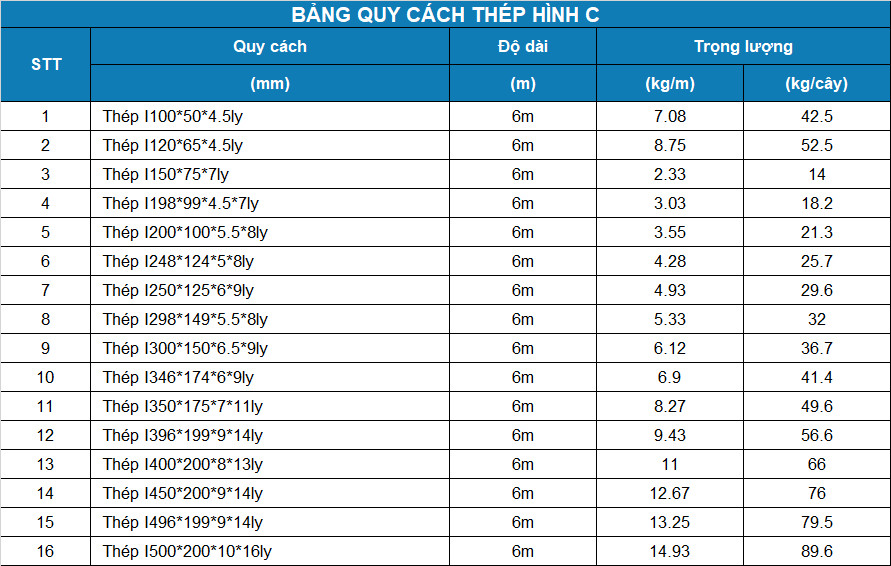 BẢNG QUY CÁCH THÉP HÌNH C

| STT | Quy cách | Độ dài | Trọng lượng | |
|---|---|---|---|---|
| | (mm) | (m) | (kg/m) | (kg/cây) |
| 1 | Thép I100*50*4.5ly | 6m | 7.08 | 42.5 |
| 2 | Thép I120*65*4.5ly | 6m | 8.75 | 52.5 |
| 3 | Thép I150*75*7ly | 6m | 2.33 | 14 |
| 4 | Thép I198*99*4.5*7ly | 6m | 3.03 | 18.2 |
| 5 | Thép I200*100*5.5*8ly | 6m | 3.55 | 21.3 |
| 6 | Thép I248*124*5*8ly | 6m | 4.28 | 25.7 |
| 7 | Thép I250*125*6*9ly | 6m | 4.93 | 29.6 |
| 8 | Thép I298*149*5.5*8ly | 6m | 5.33 | 32 |
| 9 | Thép I300*150*6.5*9ly | 6m | 6.12 | 36.7 |
| 10 | Thép I346*174*6*9ly | 6m | 6.9 | 41.4 |
| 11 | Thép I350*175*7*11ly | 6m | 8.27 | 49.6 |
| 12 | Thép I396*199*9*14ly | 6m | 9.43 | 56.6 |
| 13 | Thép I400*200*8*13ly | 6m | 11 | 66 |
| 14 | Thép I450*200*9*14ly | 6m | 12.67 | 76 |
| 15 | Thép I496*199*9*14ly | 6m | 13.25 | 79.5 |
| 16 | Thép I500*200*10*16ly | 6m | 14.93 | 89.6 |